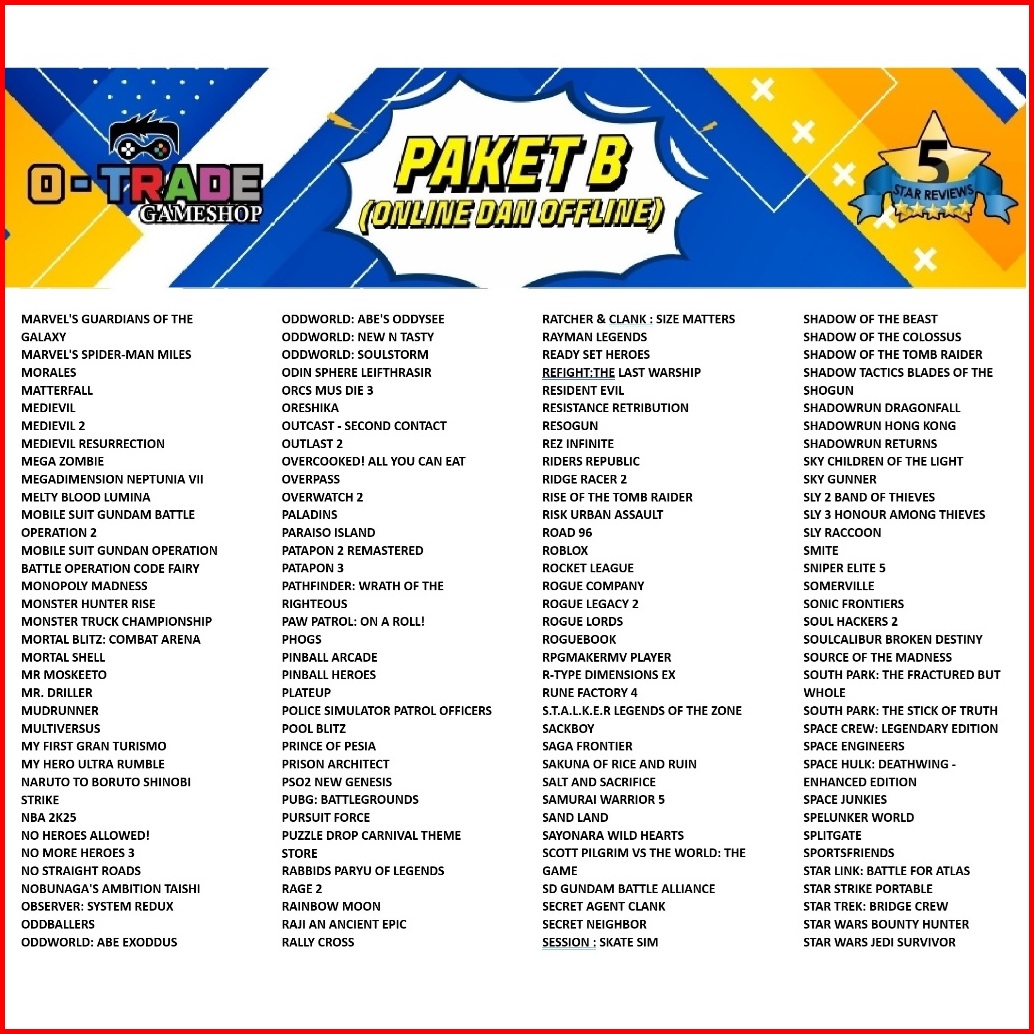 O-TRADE
GAMESHOP

PAKET B
(ONLINE DAN OFFLINE)

5
STAR REVIEWS

MARVEL'S GUARDIANS OF THE GALAXY
MARVEL'S SPIDER-MAN MILES MORALES
MATTERFALL
MEDIEVIL
MEDIEVIL 2
MEDIEVIL RESURRECTION
MEGA ZOMBIE
MEGADIMENSION NEPTUNIA VII
MELTY BLOOD LUMINA
MOBILE SUIT GUNDAM BATTLE OPERATION 2
MOBILE SUIT GUNDAN OPERATION
BATTLE OPERATION CODE FAIRY
MONOPOLY MADNESS
MONSTER HUNTER RISE
MONSTER TRUCK CHAMPIONSHIP
MORTAL BLITZ: COMBAT ARENA
MORTAL SHELL
MR MOSKEETO
MR. DRILLER
MUDRUNNER
MULTIVERSUS
MY FIRST GRAN TURISMO
MY HERO ULTRA RUMBLE
NARUTO TO BORUTO SHINOBI STRIKE
NBA 2K25
NO HEROES ALLOWED!
NO MORE HEROES 3
NO STRAIGHT ROADS
NOBUNAGA'S AMBITION TAISHI
OBSERVER: SYSTEM REDUX
ODDBALLERS
ODDWORLD: ABE EXODDUS

ODDWORLD: ABE'S ODDYSEE
ODDWORLD: NEW N TASTY
ODDWORLD: SOULSTORM
ODIN SPHERE LEIFTHRASIR
ORCS MUS DIE 3
ORESHIKA
OUTCAST - SECOND CONTACT
OUTLAST 2
OVERCOOKED! ALL YOU CAN EAT
OVERPASS
OVERWATCH 2
PALADINS
PARAISO ISLAND
PATAPON 2 REMASTERED
PATAPON 3
PATHFINDER: WRATH OF THE RIGHTEOUS
PAW PATROL: ON A ROLL!
PHOGS
PINBALL ARCADE
PINBALL HEROES
PLATEUP
POLICE SIMULATOR PATROL OFFICERS
POOL BLITZ
PRINCE OF PESIA
PRISON ARCHITECT
PSO2 NEW GENESIS
PUBG: BATTLEGROUNDS
PURSUIT FORCE
PUZZLE DROP CARNIVAL THEME STORE
RABBIDS PARYU OF LEGENDS
RAGE 2
RAINBOW MOON
RAJI AN ANCIENT EPIC
RALLY CROSS

RATCHER & CLANK : SIZE MATTERS
RAYMAN LEGENDS
READY SET HEROES
REFIGHT:THE LAST WARSHIP
RESIDENT EVIL
RESISTANCE RETRIBUTION
RESOGUN
REZ INFINITE
RIDERS REPUBLIC
RIDGE RACER 2
RISE OF THE TOMB RAIDER
RISK URBAN ASSAULT
ROAD 96
ROBLOX
ROCKET LEAGUE
ROGUE COMPANY
ROGUE LEGACY 2
ROGUE LORDS
ROGUEBOOK
RPGMAKERMV PLAYER
R-TYPE DIMENSIONS EX
RUNE FACTORY 4
S.T.A.L.K.E.R LEGENDS OF THE ZONE
SACKBOY
SAGA FRONTIER
SAKUNA OF RICE AND RUIN
SALT AND SACRIFICE
SAMURAI WARRIOR 5
SAND LAND
SAYONARA WILD HEARTS
SCOTT PILGRIM VS THE WORLD: THE GAME
SD GUNDAM BATTLE ALLIANCE
SECRET AGENT CLANK
SECRET NEIGHBOR
SESSION : SKATE SIM

SHADOW OF THE BEAST
SHADOW OF THE COLOSSUS
SHADOW OF THE TOMB RAIDER
SHADOW TACTICS BLADES OF THE SHOGUN
SHADOWRUN DRAGONFALL
SHADOWRUN HONG KONG
SHADOWRUN RETURNS
SKY CHILDREN OF THE LIGHT
SKY GUNNER
SLY 2 BAND OF THIEVES
SLY 3 HONOUR AMONG THIEVES
SLY RACCOON
SMITE
SNIPER ELITE 5
SOMERVILLE
SONIC FRONTIERS
SOUL HACKERS 2
SOULCALIBUR BROKEN DESTINY
SOURCE OF THE MADNESS
SOUTH PARK: THE FRACTURED BUT WHOLE
SOUTH PARK: THE STICK OF TRUTH
SPACE CREW: LEGENDARY EDITION
SPACE ENGINEERS
SPACE HULK: DEATHWING - ENHANCED EDITION
SPACE JUNKIES
SPELUNKER WORLD
SPLITGATE
SPORTSFRIENDS
STAR LINK: BATTLE FOR ATLAS
STAR STRIKE PORTABLE
STAR TREK: BRIDGE CREW
STAR WARS BOUNTY HUNTER
STAR WARS JEDI SURVIVOR